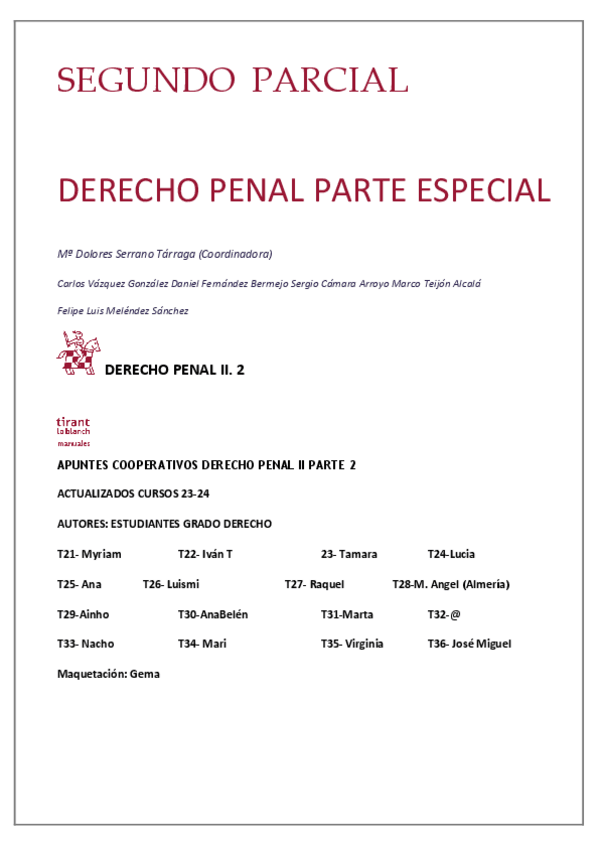 SEGUNDO PARCIAL

DERECHO PENAL PARTE ESPECIAL

Mª Dolores Serrano Tárraga (Coordinadora)

Carlos Vázquez González Daniel Fernández Bermejo Sergio Cámara Arroyo Marco Teijón Alcalá

Felipe Luis Meléndez Sánchez

DERECHO PENAL II. 2

tirant lo blanch manuales

APUNTES COOPERATIVOS DERECHO PENAL II PARTE 2

ACTUALIZADOS CURSOS 23-24

AUTORES: ESTUDIANTES GRADO DERECHO

T21- Myriam T22- Iván T 23- Tamara T24-Lucia

T25- Ana T26- Luismi T27- Raquel T28-M. Angel (Almería)

T29-Ainho T30-AnaBelén T31-Marta T32-@

T33- Nacho T34- Mari T35- Virginia T36- José Miguel

Maquetación: Gema